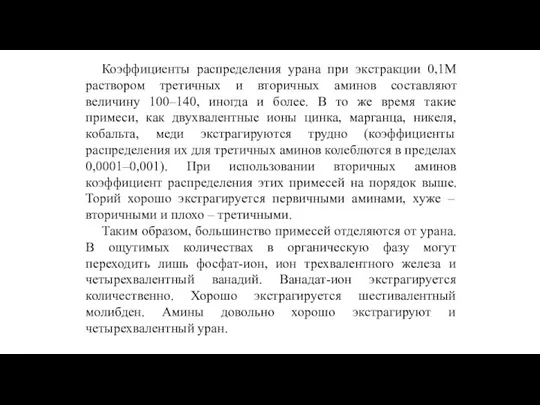 Коэффициенты распределения урана при экстракции 0,1М раствором третичных и вторичных аминов составляют величину 100–140, иногда и более. В то же время такие примеси, как двухвалентные ионы цинка, марганца, никеля, кобальта, меди экстрагируются трудно (коэффициенты распределения их для третичных аминов колеблются в пределах 0,0001–0,001). При использовании вторичных аминов коэффициент распределения этих примесей на порядок выше. Торий хорошо экстрагируется первичными аминами, хуже – вторичными и плохо – третичными.

Таким образом, большинство примесей отделяются от урана. В ощутимых количествах в органическую фазу могут переходить лишь фосфат-ион, ион трехвалентного железа и четырехвалентный ванадий. Ванадат-ион экстрагируется количественно. Хорошо экстрагируется шестивалентный молибден. Амины довольно хорошо экстрагируют и четырехвалентный уран.